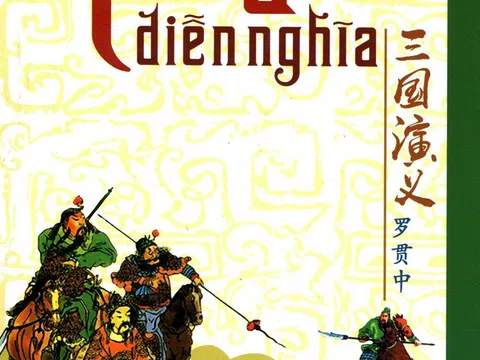 diễn nghĩa

三国演义

罗贯中